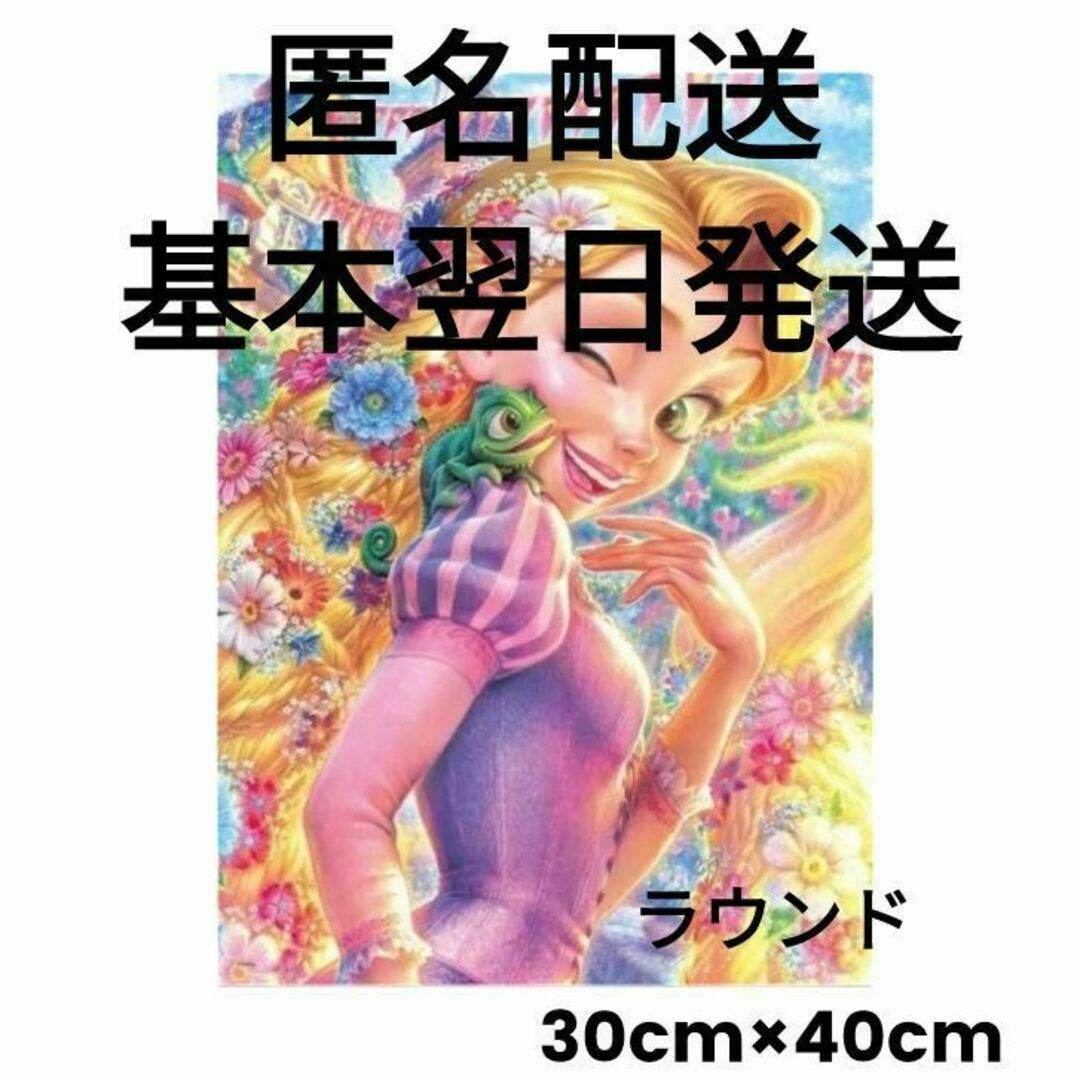 匿名配送
基本翌日発送

ラウンド

30cm×40cm